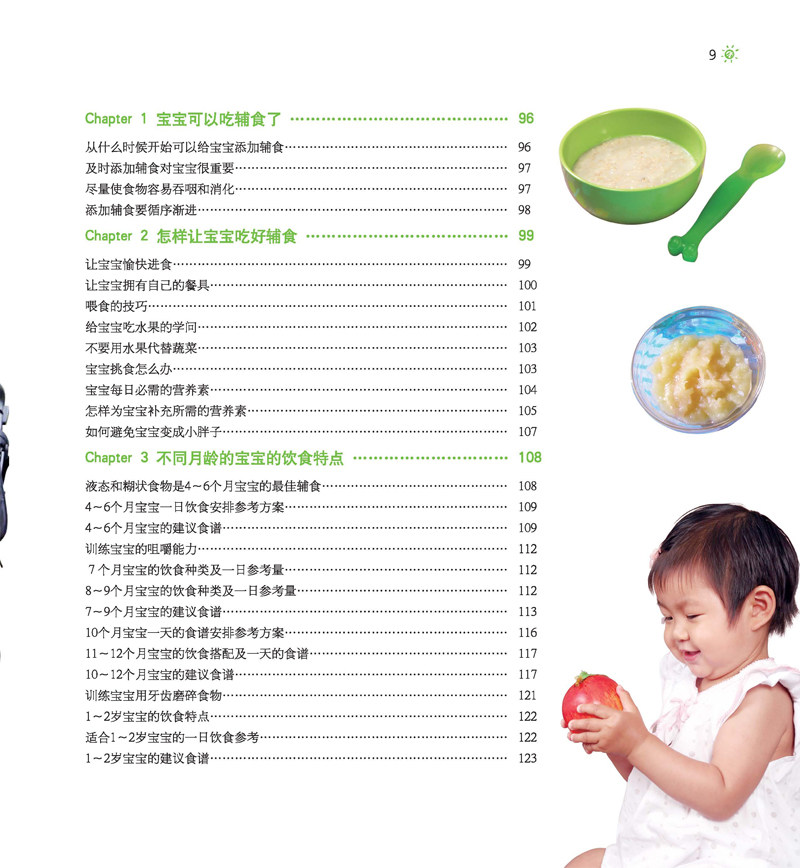 9

Chapter 1 宝宝可以吃辅食了 96

从什么时候开始可以给宝宝添加辅食 96

及时添加辅食对宝宝很重要 97

尽量使食物容易吞咽和消化 97

添加辅食要循序渐进 98

Chapter 2 怎样让宝宝吃好辅食 99

让宝宝愉快进食 99

让宝宝拥有自己的餐具 100

喂食的技巧 101

给宝宝吃水果的学问 102

不要用水果代替蔬菜 103

宝宝挑食怎么办 103

宝宝每日必需的营养素 104

怎样为宝宝补充所需的营养素 105

如何避免宝宝变成小胖子 107

Chapter 3 不同月龄的宝宝的饮食特点 108

液态和糊状食物是4~6个月宝宝的最佳辅食 108

4~6个月宝宝一日饮食安排参考方案 109

4~6个月宝宝的建议食谱 109

训练宝宝的咀嚼能力 112

7个月宝宝的饮食种类及一日参考量 112

8~9个月宝宝的饮食种类及一日参考量 112

7~9个月宝宝的建议食谱 113

10个月宝宝一天的食谱安排参考方案 116

11~12个月宝宝的饮食搭配及一天的食谱 117

10~12个月宝宝的建议食谱 117

训练宝宝用牙齿磨碎食物 121

1~2岁宝宝的饮食特点 122

适合1~2岁宝宝的一日饮食参考 122

1~2岁宝宝的建议食谱 123